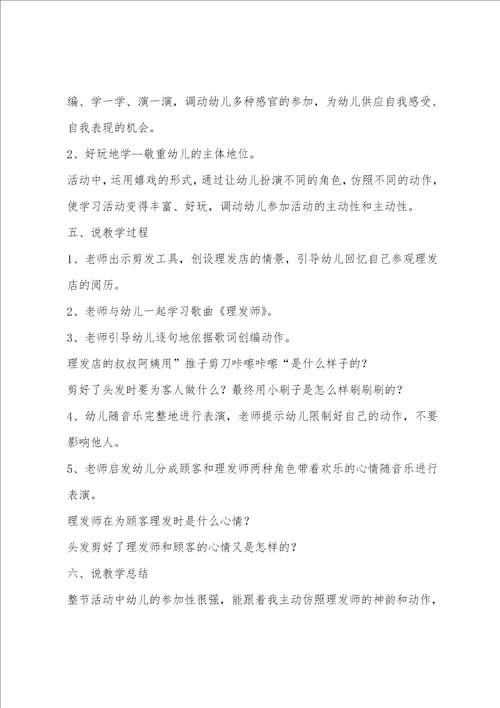 编、学一学、演一演，调动幼儿多种感官的参加，为幼儿供应自我感受、自我表现的机会。

2、好玩地学—敬重幼儿的主体地位。

活动中，运用嬉戏的形式，通过让幼儿扮演不同的角色，仿照不同的动作，使学习活动变得丰富、好玩，调动幼儿参加活动的主动性和主动性。

五、说教学过程

1、老师出示剪发工具，创设理发店的情景，引导幼儿回忆自己参观理发店的阅历。

2、老师与幼儿一起学习歌曲《理发师》。

3、老师引导幼儿逐句地依据歌词创编动作。

理发店的叔叔阿姨用”推子剪刀咔嚓咔嚓“是什么样子的？

剪好了头发时要为客人做什么？最终用小刷子是怎么样刷刷刷的？

4、幼儿随音乐完整地进行表演，老师提示幼儿限制好自己的动作，不要影响他人。

5、老师启发幼儿分成顾客和理发师两种角色带着欢乐的心情随音乐进行表演。

理发师在为顾客理发时是什么心情？

头发剪好了理发师和顾客的心情又是怎样的？

六、说教学总结

整节活动中幼儿的参加性很强，能跟着我主动仿照理发师的神韵和动作，